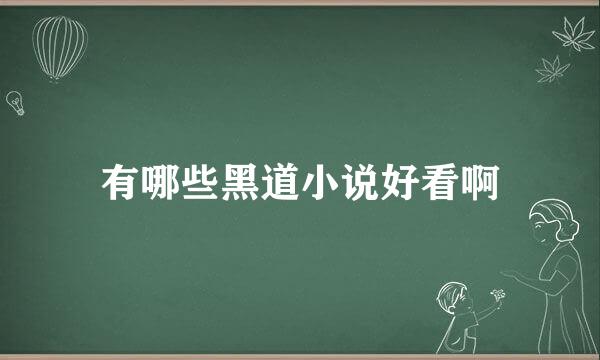 有哪些黑道小说好看啊